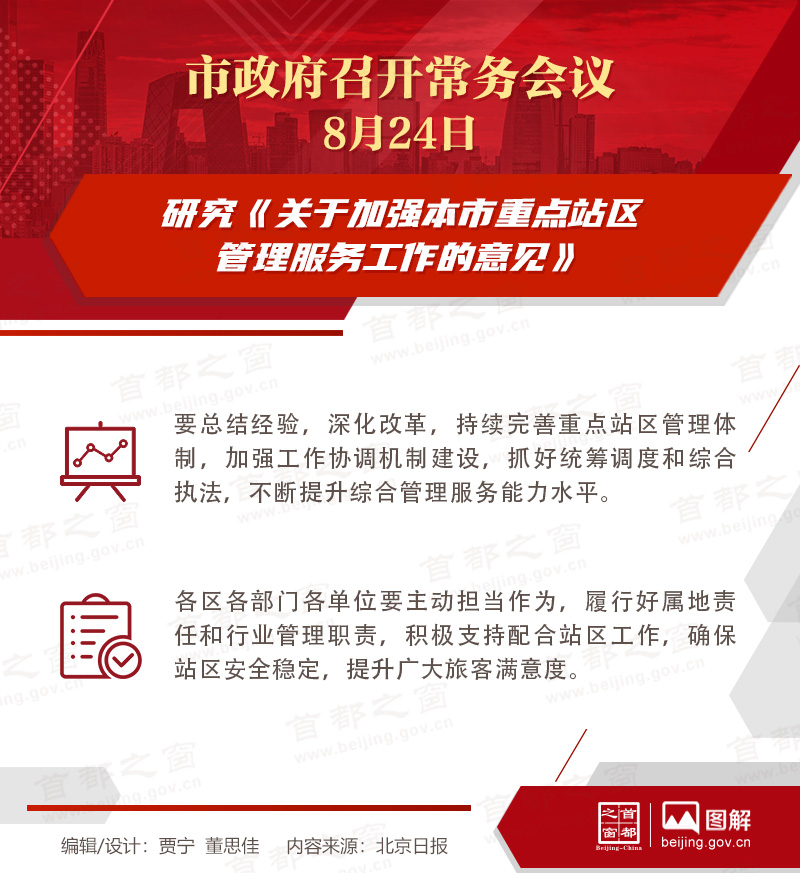 市政府召开常务会议
8月24日

研究《关于加强本市重点站区管理服务工作的意见》

要总结经验，深化改革，持续完善重点站区管理体制，加强工作协调机制建设，抓好统筹调度和综合执法，不断提升综合管理服务能力水平。

各区各部门各单位要主动担当作为，履行好属地责任和行业管理职责，积极支持配合站区工作，确保站区安全稳定，提升广大旅客满意度。

编辑/设计：贾宁 董思佳 内容来源：北京日报

首都之窗
Beijing-China
图解
beijing.gov.cn

首都之窗 www.beijing.gov.cn